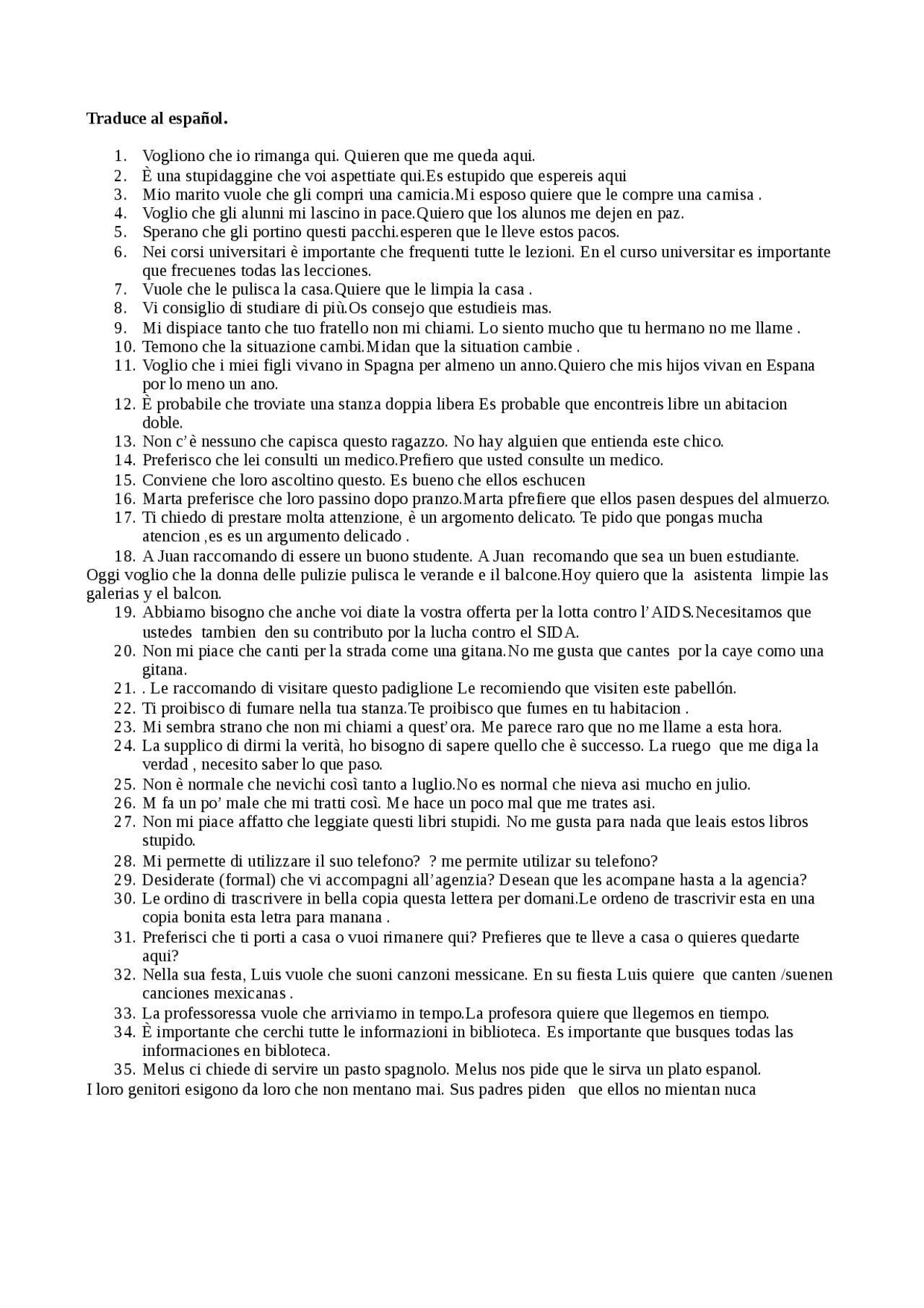 **Traduce al español.**

1. Vogliono che io rimanga qui. Quieren que me queda aqui.
2. È una stupidaggine che voi aspettiate qui.Es estupido que espereis aqui
3. Mio marito vuole che gli compri una camicia.Mi esposo quiere que le compre una camisa .
4. Voglio che gli alunni mi lascino in pace.Quiero que los alunos me dejen en paz.
5. Sperano che gli portino questi pacchi.esperen que le lleve estos pacos.
6. Nei corsi universitari è importante che frequenti tutte le lezioni. En el curso universitar es importante que frecuenes todas las lecciones.
7. Vuole che le pulisca la casa.Quiere que le limpia la casa .
8. Vi consiglio di studiare di più.Os consejo que estudieis mas.
9. Mi dispiace tanto che tuo fratello non mi chiami. Lo siento mucho que tu hermano no me llame .
10. Temono che la situazione cambi.Midan que la situation cambie .
11. Voglio che i miei figli vivano in Spagna per almeno un anno.Quiero che mis hijos vivan en Espana por lo meno un ano.
12. È probabile che troviate una stanza doppia libera Es probable que encontreis libre un abitacion doble.
13. Non c'è nessuno che capisca questo ragazzo. No hay alguien que entienda este chico.
14. Preferisco che lei consulti un medico.Prefiero que usted consulte un medico.
15. Conviene che loro ascoltino questo. Es bueno che ellos eschucen
16. Marta preferisce che loro passino dopo pranzo.Marta pfrefiere que ellos pasen despues del almuerzo.
17. Ti chiedo di prestare molta attenzione, è un argomento delicato. Te pido que pongas mucha atencion ,es es un argumento delicado .
18. A Juan raccomando di essere un buono studente. A Juan recomando que sea un buen estudiante.
Oggi voglio che la donna delle pulizie pulisca le verande e il balcone.Hoy quiero que la asistenta limpie las galerias y el balcon.
19. Abbiamo bisogno che anche voi diate la vostra offerta per la lotta contro l'AIDS.Necesitamos que ustedes tambien den su contributo por la lucha contro el SIDA.
20. Non mi piace che canti per la strada come una gitana.No me gusta que cantes por la caye como una gitana.
21. . Le raccomando di visitare questo padiglione Le recomiendo que visiten este pabellón.
22. Ti proibisco di fumare nella tua stanza.Te proibisco que fumes en tu habitacion .
23. Mi sembra strano che non mi chiami a quest'ora. Me parece raro que no me llame a esta hora.
24. La supplico di dirmi la verità, ho bisogno di sapere quello che è successo. La ruego que me diga la verdad , necesito saber lo que paso.
25. Non è normale che nevichi così tanto a luglio.No es normal che nieva asi mucho en julio.
26. M fa un po' male che mi tratti così. Me hace un poco mal que me trates asi.
27. Non mi piace affatto che leggiate questi libri stupidi. No me gusta para nada que leais estos libros stupido.
28. Mi permette di utilizzare il suo telefono? ? me permite utilizar su telefono?
29. Desiderate (formal) che vi accompagni all'agenzia? Desean que les acompane hasta a la agencia?
30. Le ordino di trascrivere in bella copia questa lettera per domani.Le ordeno de trascrivir esta en una copia bonita esta letra para manana .
31. Preferisci che ti porti a casa o vuoi rimanere qui? Prefieres que te lleve a casa o quieres quedarte aqui?
32. Nella sua festa, Luis vuole che suoni canzoni messicane. En su fiesta Luis quiere que canten /suenen canciones mexicanas .
33. La professoressa vuole che arriviamo in tempo.La profesora quiere que llegemos en tiempo.
34. È importante che cerchi tutte le informazioni in biblioteca. Es importante que busques todas las informaciones en bibloteca.
35. Melus ci chiede di servire un pasto spagnolo. Melus nos pide que le sirva un plato espanol.
I loro genitori esigono da loro che non mentano mai. Sus padres piden que ellos no mientan nuca